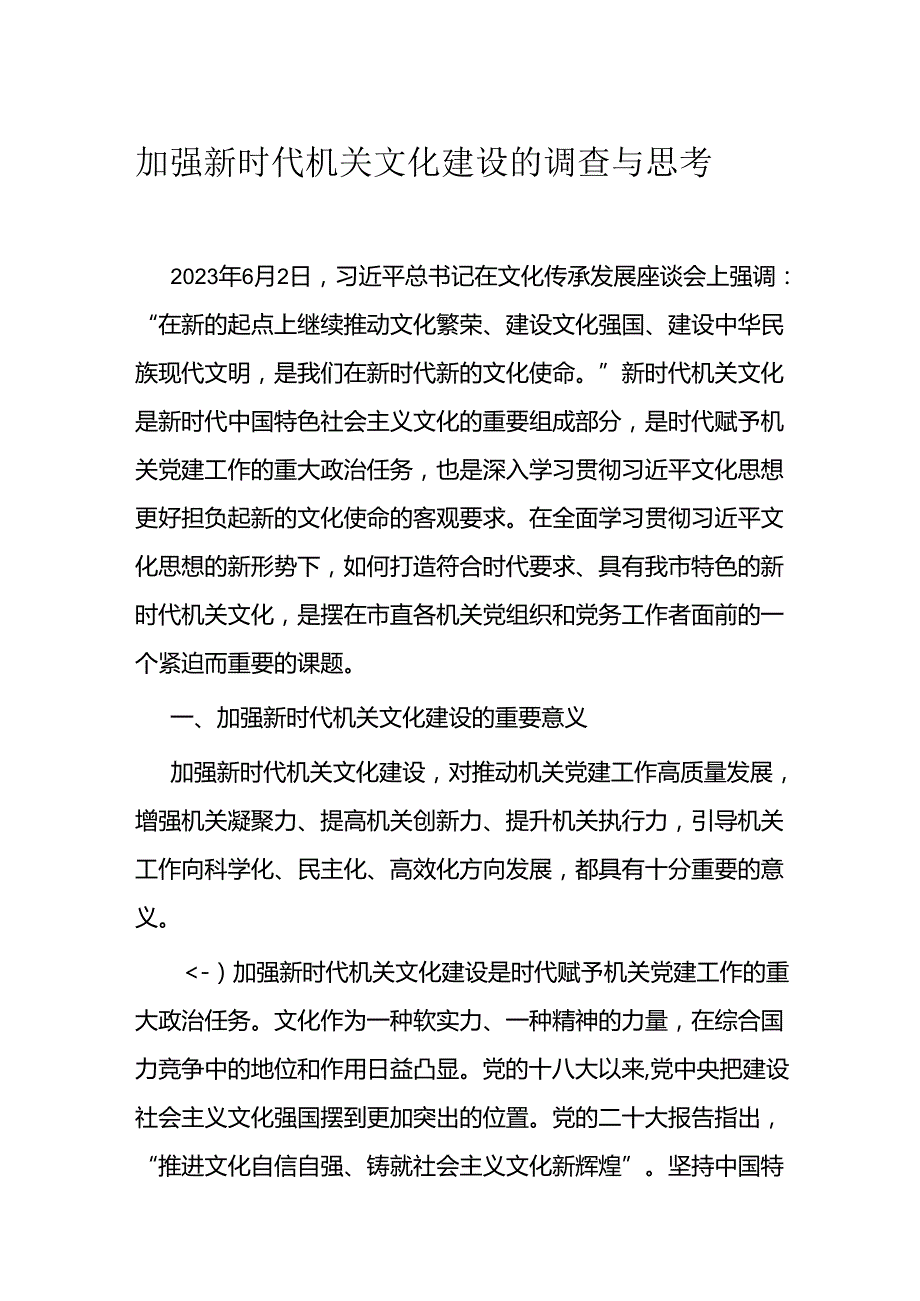 加强新时代机关文化建设的调查与思考

2023年6月2日，习近平总书记在文化传承发展座谈会上强调：“在新的起点上继续推动文化繁荣、建设文化强国、建设中华民族现代文明，是我们在新时代新的文化使命。”新时代机关文化是新时代中国特色社会主义文化的重要组成部分，是时代赋予机关党建工作的重大政治任务，也是深入学习贯彻习近平文化思想更好担负起新的文化使命的客观要求。在全面学习贯彻习近平文化思想的新形势下，如何打造符合时代要求、具有我市特色的新时代机关文化，是摆在市直各机关党组织和党务工作者面前的一个紧迫而重要的课题。

一、加强新时代机关文化建设的重要意义

加强新时代机关文化建设，对推动机关党建工作高质量发展，增强机关凝聚力、提高机关创新力、提升机关执行力，引导机关工作向科学化、民主化、高效化方向发展，都具有十分重要的意义。

<-）加强新时代机关文化建设是时代赋予机关党建工作的重大政治任务。文化作为一种软实力、一种精神的力量，在综合国力竞争中的地位和作用日益凸显。党的十八大以来,党中央把建设社会主义文化强国摆到更加突出的位置。党的二十大报告指出，“推进文化自信自强、铸就社会主义文化新辉煌”。坚持中国特